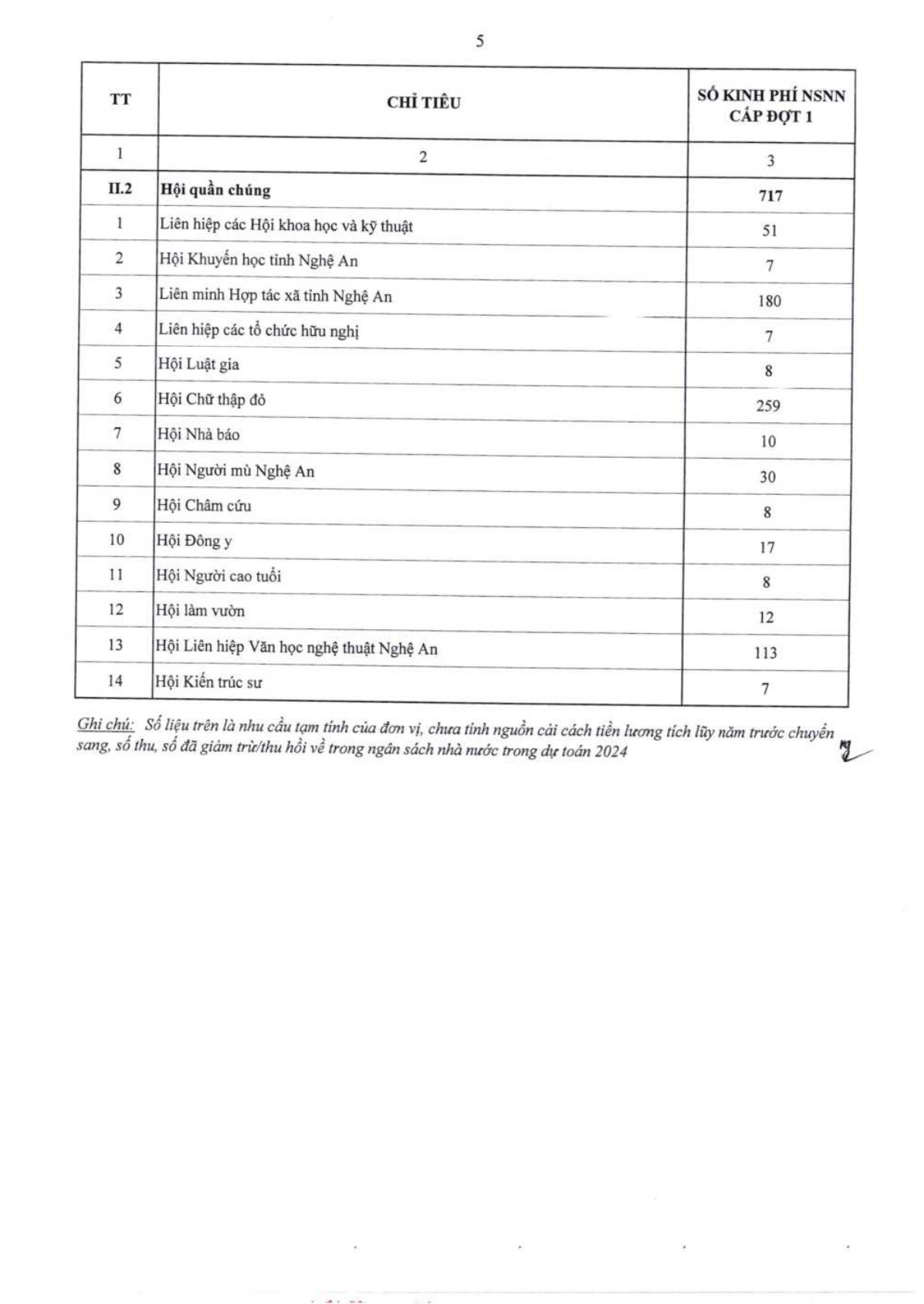 5

| TT | CHỈ TIÊU | SỐ KINH PHÍ NSNN CẤP ĐỢT 1 |
|---|---|---|
| 1 | 2 | 3 |
| II.2 | Hội quần chúng | 717 |
| 1 | Liên hiệp các Hội khoa học và kỹ thuật | 51 |
| 2 | Hội Khuyến học tỉnh Nghệ An | 7 |
| 3 | Liên minh Hợp tác xã tỉnh Nghệ An | 180 |
| 4 | Liên hiệp các tổ chức hữu nghị | 7 |
| 5 | Hội Luật gia | 8 |
| 6 | Hội Chữ thập đỏ | 259 |
| 7 | Hội Nhà báo | 10 |
| 8 | Hội Người mù Nghệ An | 30 |
| 9 | Hội Châm cứu | 8 |
| 10 | Hội Đông y | 17 |
| 11 | Hội Người cao tuổi | 8 |
| 12 | Hội làm vườn | 12 |
| 13 | Hội Liên hiệp Văn học nghệ thuật Nghệ An | 113 |
| 14 | Hội Kiến trúc sư | 7 |

Ghi chú: Số liệu trên là nhu cầu tạm tính của đơn vị, chưa tính nguồn cải cách tiền lương tích lũy năm trước chuyển sang, số thu, số đã giảm trừ/thu hồi về trong ngân sách nhà nước trong dự toán 2024